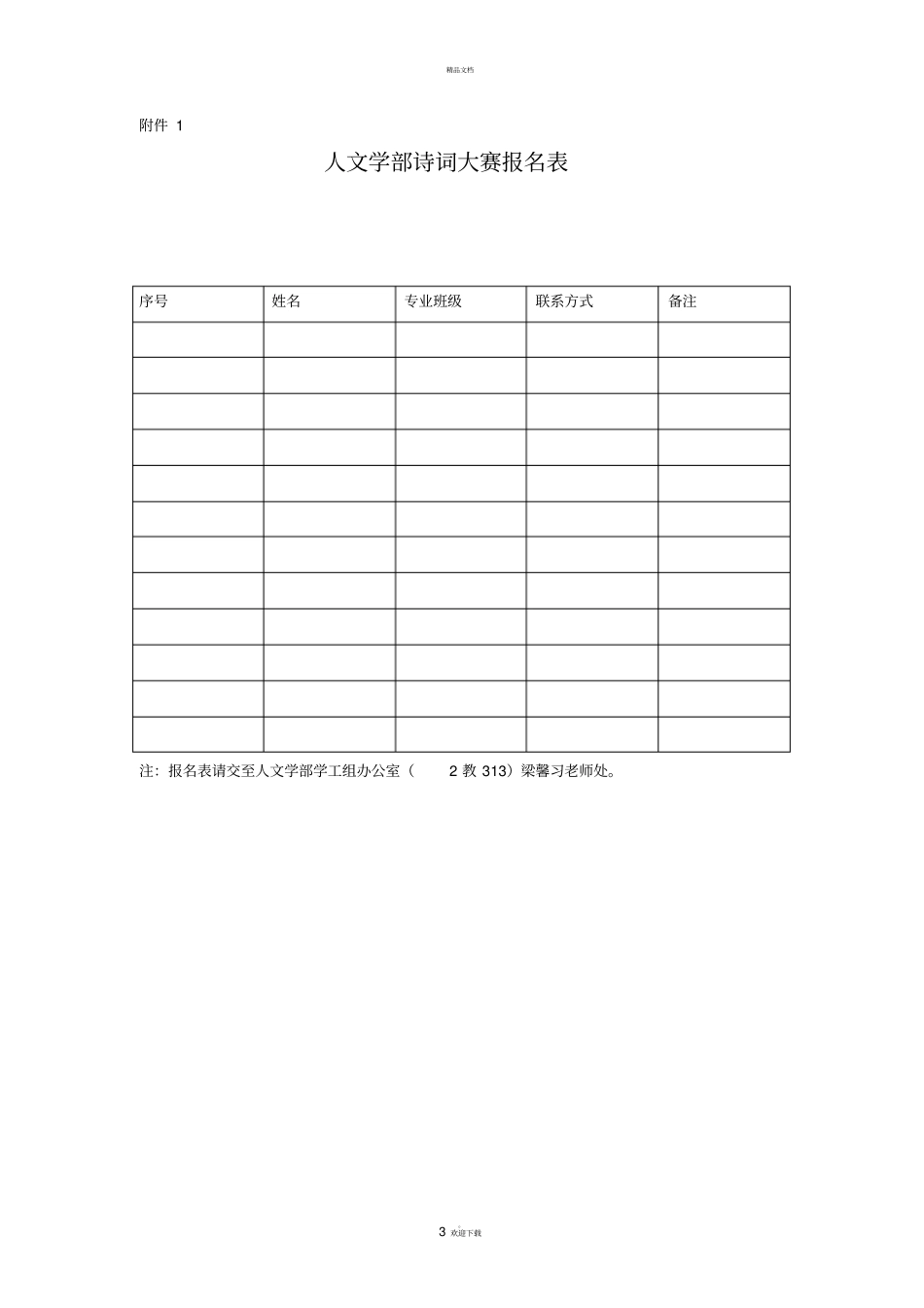 精品文档

附件 1

人文学部诗词大赛报名表

| 序号 | 姓名 | 专业班级 | 联系方式 | 备注 |
|---|---|---|---|---|
| | | | | |
| | | | | |
| | | | | |
| | | | | |
| | | | | |
| | | | | |
| | | | | |
| | | | | |
| | | | | |
| | | | | |
| | | | | |
| | | | | |

注：报名表请交至人文学部学工组办公室（ 2 教 313）梁馨习老师处。

3 欢迎下载